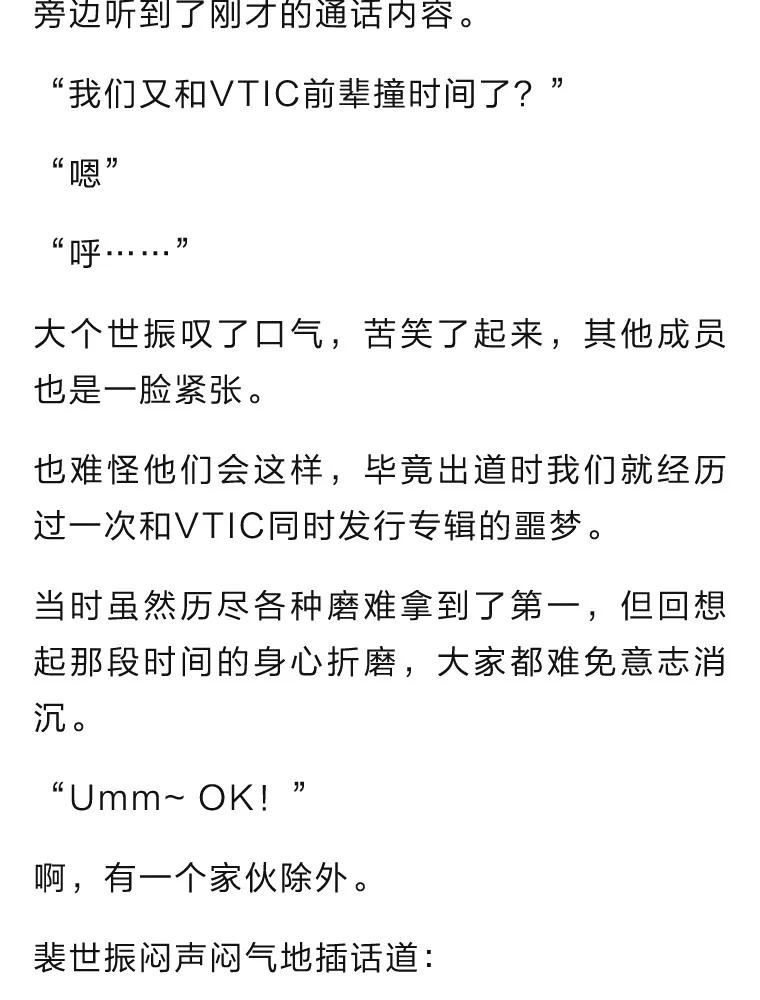 旁边听到了刚才的通话内容。

“我们又和VTIC前辈撞时间了？”

“嗯”

“呼……”

大个世振叹了口气，苦笑了起来，其他成员也是一脸紧张。

也难怪他们会这样，毕竟出道时我们就经历过一次和VTIC同时发行专辑的噩梦。

当时虽然历尽各种磨难拿到了第一，但回想起那段时间的身心折磨，大家都难免意志消沉。

“Umm~ OK！”

啊，有一个家伙除外。

裴世振闷声闷气地插话道：